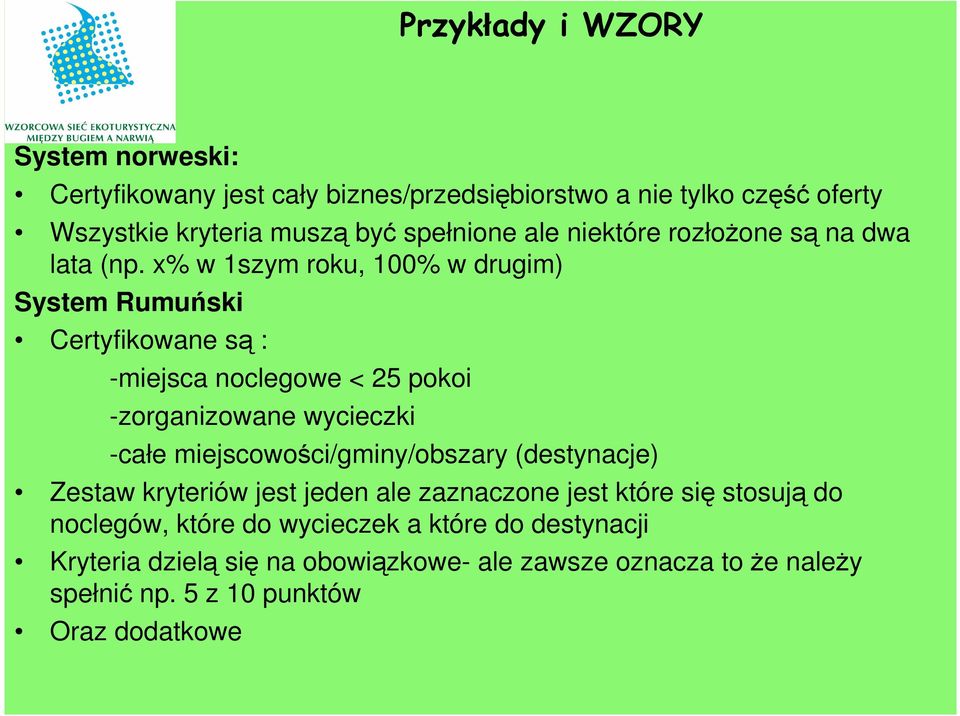 WZORCOWA SIEĆ EKOTURYSTYCZNA MIĘDZY BUGIEM A NARWIĄ

Przykłady i WZORY

System norweski:

• Certyfikowany jest cały biznes/przedsiębiorstwo a nie tylko część oferty

• Wszystkie kryteria muszą być spełnione ale niektóre rozłożone są na dwa lata (np. x% w 1szym roku, 100% w drugim)

System Rumuński

• Certyfikowane są :

-miejsca noclegowe < 25 pokoi

-zorganizowane wycieczki

-całe miejscowości/gminy/obszary (destynacje)

• Zestaw kryteriów jest jeden ale zaznaczone jest które się stosują do noclegów, które do wycieczek a które do destynacji

• Kryteria dzielą się na obowiązkowe- ale zawsze oznacza to że należy spełnić np. 5 z 10 punktów

• Oraz dodatkowe